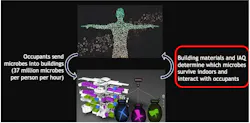 Occupants send microbes into buildings (37 million microbes per person per hour)

Building materials and IAQ determine which microbes survive indoors and interact with occupants